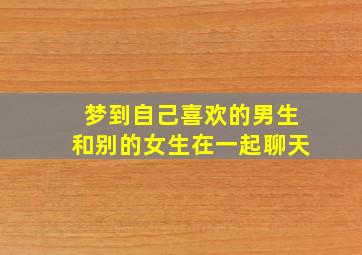 梦到自己喜欢的男生
和别的女生在一起聊天